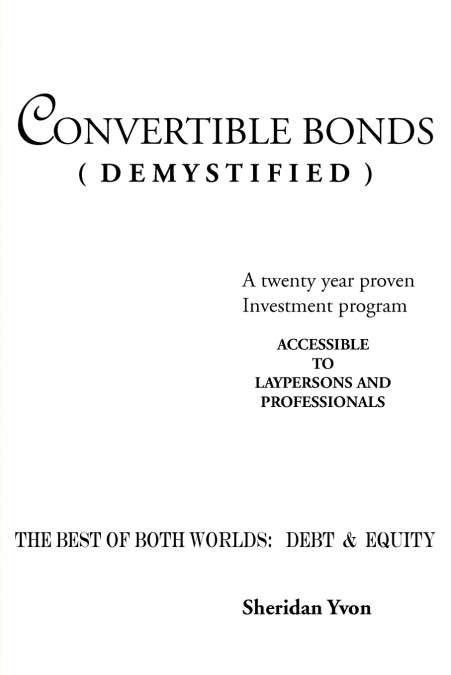 CONVERTIBLE BONDS
( DEMYSTIFIED )

A twenty year proven
Investment program

ACCESSIBLE
TO
LAYPERSONS AND
PROFESSIONALS

THE BEST OF BOTH WORLDS: DEBT & EQUITY

Sheridan Yvon